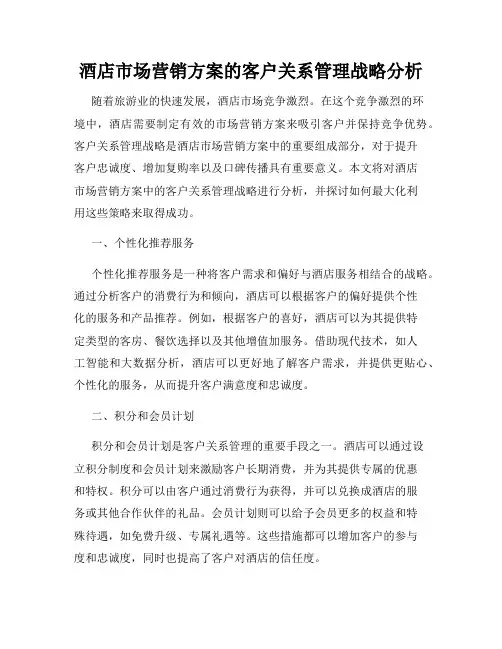 酒店市场营销方案的客户关系管理战略分析

随着旅游业的快速发展，酒店市场竞争激烈。在这个竞争激烈的环境中，酒店需要制定有效的市场营销方案来吸引客户并保持竞争优势。客户关系管理战略是酒店市场营销方案中的重要组成部分，对于提升客户忠诚度、增加复购率以及口碑传播具有重要意义。本文将对酒店市场营销方案中的客户关系管理战略进行分析，并探讨如何最大化利用这些策略来取得成功。

一、个性化推荐服务

个性化推荐服务是一种将客户需求和偏好与酒店服务相结合的战略。通过分析客户的消费行为和倾向，酒店可以根据客户的偏好提供个性化的服务和产品推荐。例如，根据客户的喜好，酒店可以为其提供特定类型的客房、餐饮选择以及其他增值加服务。借助现代技术，如人工智能和大数据分析，酒店可以更好地了解客户需求，并提供更贴心、个性化的服务，从而提升客户满意度和忠诚度。

二、积分和会员计划

积分和会员计划是客户关系管理的重要手段之一。酒店可以通过设立积分制度和会员计划来激励客户长期消费，并为其提供专属的优惠和特权。积分可以由客户通过消费行为获得，并可以兑换成酒店的服务或其他合作伙伴的礼品。会员计划则可以给予会员更多的权益和特殊待遇，如免费升级、专属礼遇等。这些措施都可以增加客户的参与度和忠诚度，同时也提高了客户对酒店的信任度。